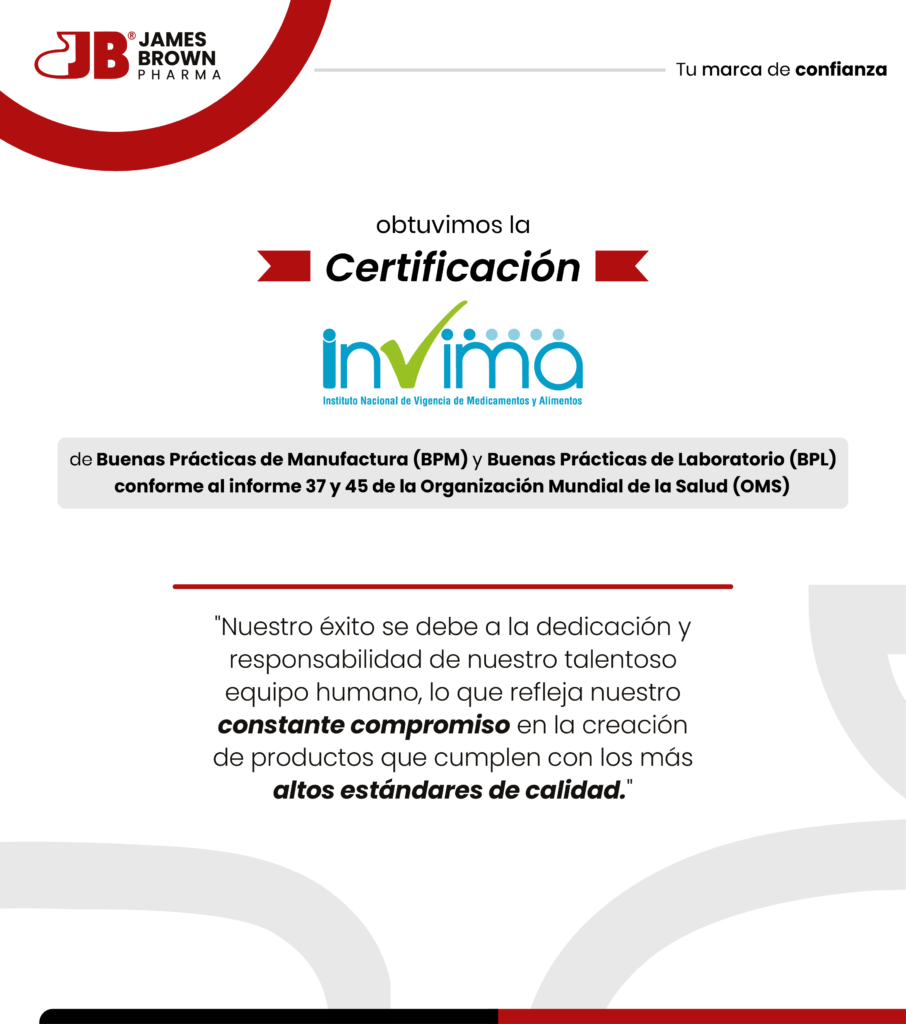 JB® JAMES BROWN PHARMA

Tu marca de confianza

obtuvimos la

Certificación

invima

Instituto Nacional de Vigencia de Medicamentos y Alimentos

de Buenas Prácticas de Manufactura (BPM) y Buenas Prácticas de Laboratorio (BPL) conforme al informe 37 y 45 de la Organización Mundial de la Salud (OMS)

"Nuestro éxito se debe a la dedicación y responsabilidad de nuestro talentoso equipo humano, lo que refleja nuestro constante compromiso en la creación de productos que cumplen con los más altos estándares de calidad."